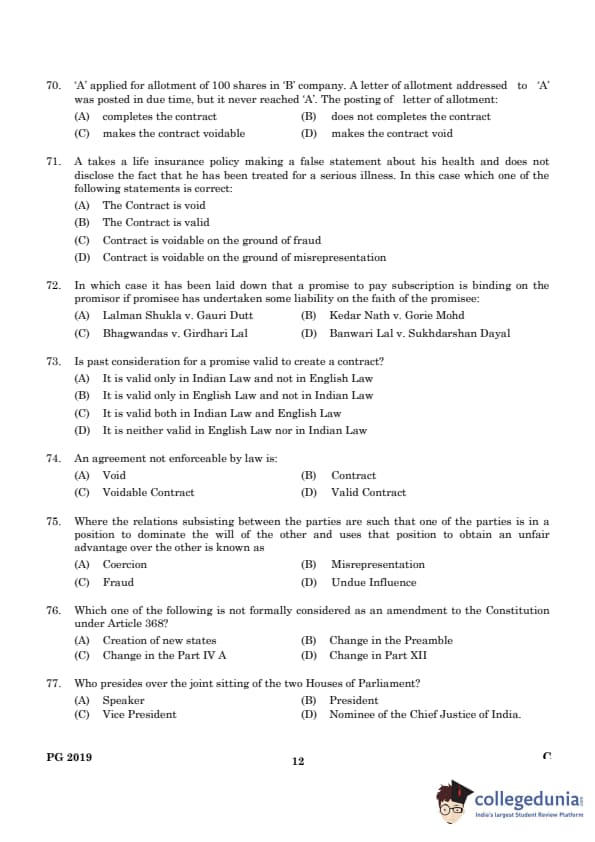 70. 'A' applied for allotment of 100 shares in 'B' company. A letter of allotment addressed to 'A' was posted in due time, but it never reached 'A'. The posting of letter of allotment:

(A) completes the contract
(B) does not completes the contract
(C) makes the contract voidable
(D) makes the contract void

71. A takes a life insurance policy making a false statement about his health and does not disclose the fact that he has been treated for a serious illness. In this case which one of the following statements is correct:

(A) The Contract is void
(B) The Contract is valid
(C) Contract is voidable on the ground of fraud
(D) Contract is voidable on the ground of misrepresentation

72. In which case it has been laid down that a promise to pay subscription is binding on the promisor if promisee has undertaken some liability on the faith of the promisee:

(A) Lalman Shukla v. Gauri Dutt
(B) Kedar Nath v. Gorie Mohd
(C) Bhagwandas v. Girdhari Lal
(D) Banwari Lal v. Sukhdarshan Dayal

73. Is past consideration for a promise valid to create a contract?

(A) It is valid only in Indian Law and not in English Law
(B) It is valid only in English Law and not in Indian Law
(C) It is valid both in Indian Law and English Law
(D) It is neither valid in English Law nor in Indian Law

74. An agreement not enforceable by law is:

(A) Void
(B) Contract
(C) Voidable Contract
(D) Valid Contract

75. Where the relations subsisting between the parties are such that one of the parties is in a position to dominate the will of the other and uses that position to obtain an unfair advantage over the other is known as

(A) Coercion
(B) Misrepresentation
(C) Fraud
(D) Undue Influence

76. Which one of the following is not formally considered as an amendment to the Constitution under Article 368?

(A) Creation of new states
(B) Change in the Preamble
(C) Change in the Part IV A
(D) Change in Part XII

77. Who presides over the joint sitting of the two Houses of Parliament?

(A) Speaker
(B) President
(C) Vice President
(D) Nominee of the Chief Justice of India.

PG 2019

12

C

collegedunia
India's largest Student Review Platform